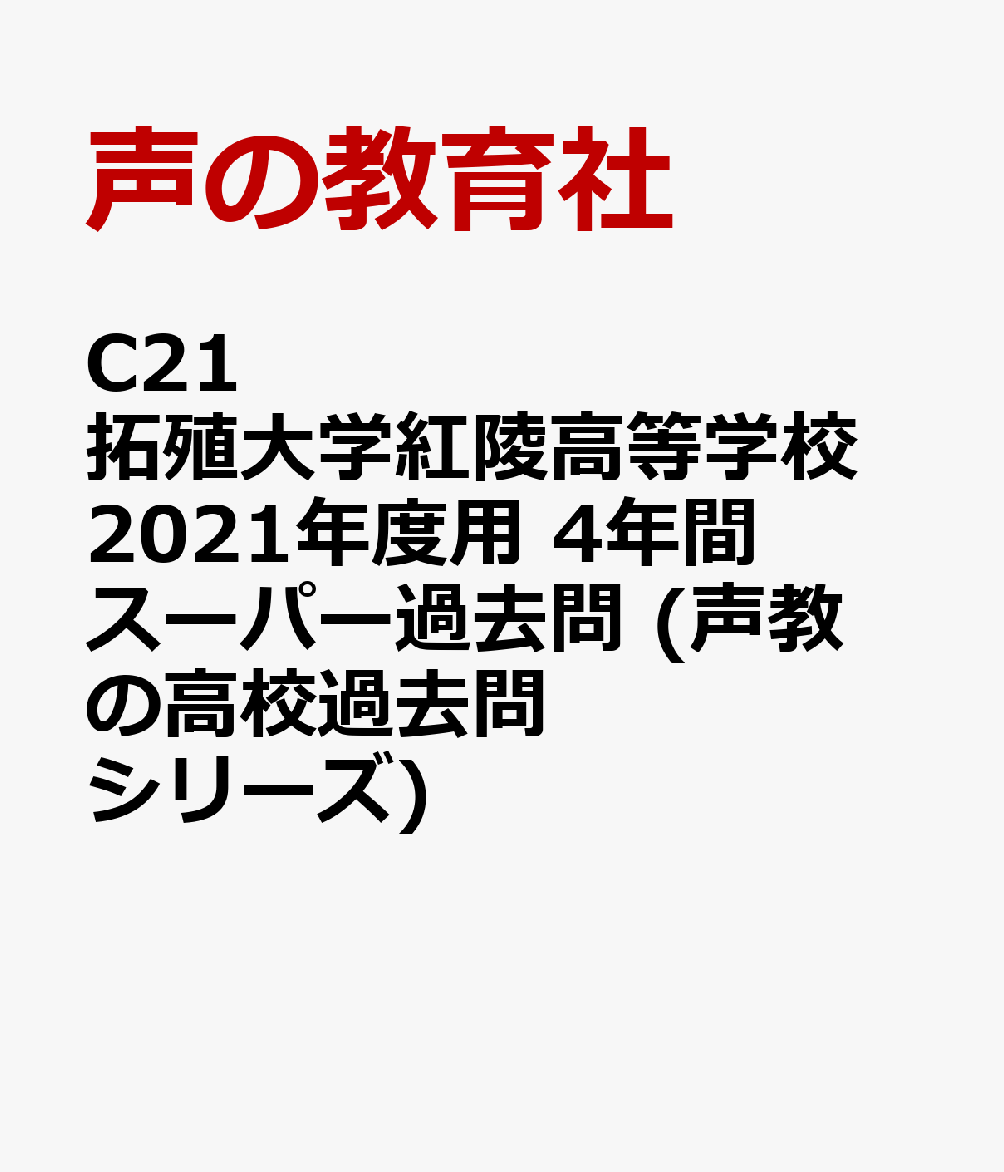 声の教育社

C21
拓殖大学紅陵高等学校
2021年度用 4年間
スーパー過去問 (声教の高校過去問シリーズ)